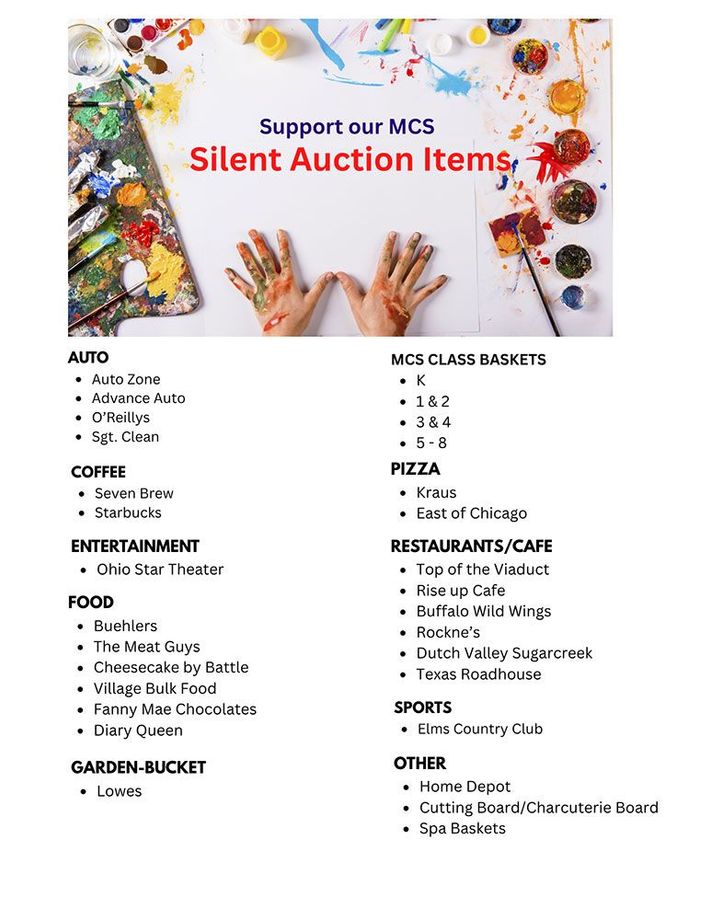 Support our MCS
Silent Auction Items

AUTO
- Auto Zone
- Advance Auto
- O'Reillys
- Sgt. Clean

COFFEE
- Seven Brew
- Starbucks

ENTERTAINMENT
- Ohio Star Theater

FOOD
- Buehlers
- The Meat Guys
- Cheesecake by Battle
- Village Bulk Food
- Fanny Mae Chocolates
- Diary Queen

GARDEN-BUCKET
- Lowes

MCS CLASS BASKETS
- K
- 1 & 2
- 3 & 4
- 5 - 8

PIZZA
- Kraus
- East of Chicago

RESTAURANTS/CAFE
- Top of the Viaduct
- Rise up Cafe
- Buffalo Wild Wings
- Rockne's
- Dutch Valley Sugarcreek
- Texas Roadhouse

SPORTS
- Elms Country Club

OTHER
- Home Depot
- Cutting Board/Charcuterie Board
- Spa Baskets